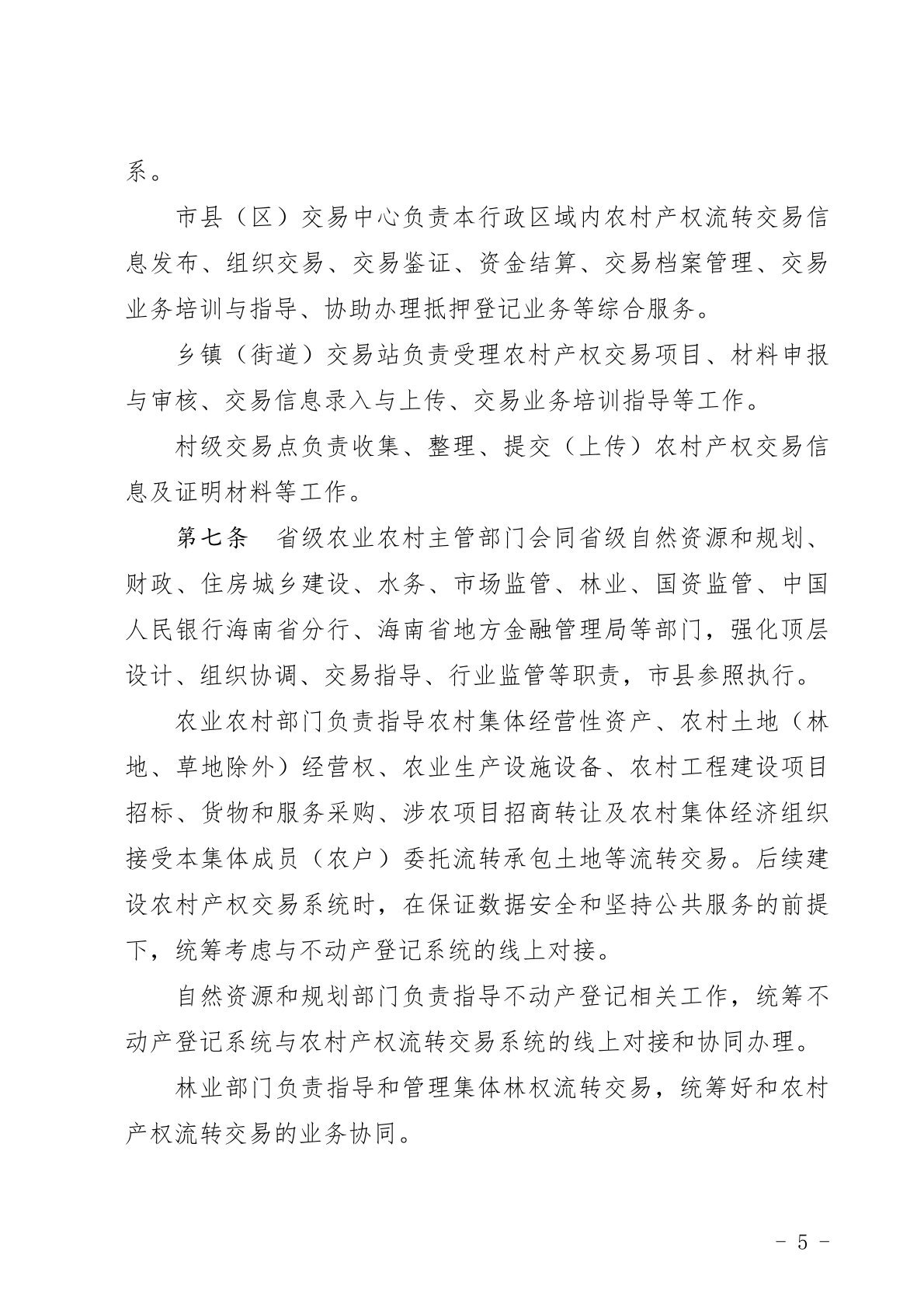 系。

市县（区）交易中心负责本行政区域内农村产权流转交易信息发布、组织交易、交易鉴证、资金结算、交易档案管理、交易业务培训与指导、协助办理抵押登记业务等综合服务。

乡镇（街道）交易站负责受理农村产权交易项目、材料申报与审核、交易信息录入与上传、交易业务培训指导等工作。

村级交易点负责收集、整理、提交（上传）农村产权交易信息及证明材料等工作。

第七条　省级农业农村主管部门会同省级自然资源和规划、财政、住房城乡建设、水务、市场监管、林业、国资监管、中国人民银行海南省分行、海南省地方金融管理局等部门，强化顶层设计、组织协调、交易指导、行业监管等职责，市县参照执行。

农业农村部门负责指导农村集体经营性资产、农村土地（林地、草地除外）经营权、农业生产设施设备、农村工程建设项目招标、货物和服务采购、涉农项目招商转让及农村集体经济组织接受本集体成员（农户）委托流转承包土地等流转交易。后续建设农村产权交易系统时，在保证数据安全和坚持公共服务的前提下，统筹考虑与不动产登记系统的线上对接。

自然资源和规划部门负责指导不动产登记相关工作，统筹不动产登记系统与农村产权流转交易系统的线上对接和协同办理。

林业部门负责指导和管理集体林权流转交易，统筹好和农村产权流转交易的业务协同。

- 5 -